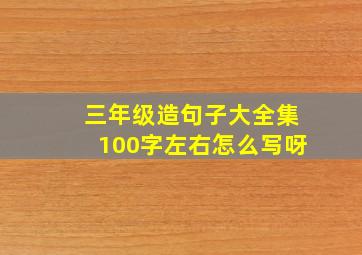 三年级造句子大全集
100字左右怎么写呀